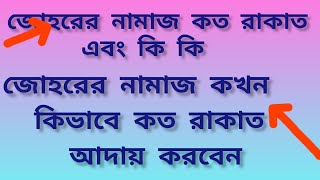 জোহরের নামাজ কত রাকাত এবং কি কি

জোহরের নামাজ কখন কিভাবে কত রাকাত আদায় করবেন